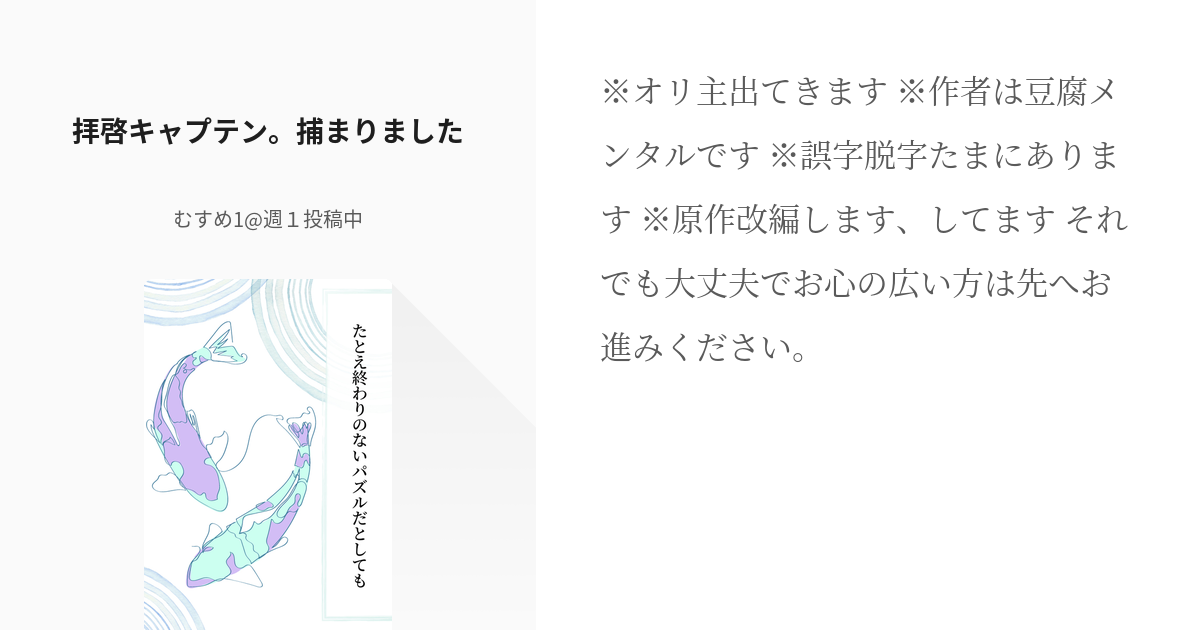 拝啓キャプテン。捕まりました

むすめ1@週１投稿中

たとえ終わりのないパズルだとしても

※オリ主出てきます ※作者は豆腐メンタルです ※誤字脱字たまにあります ※原作改編します、してます それでも大丈夫でお心の広い方は先へお進みください。